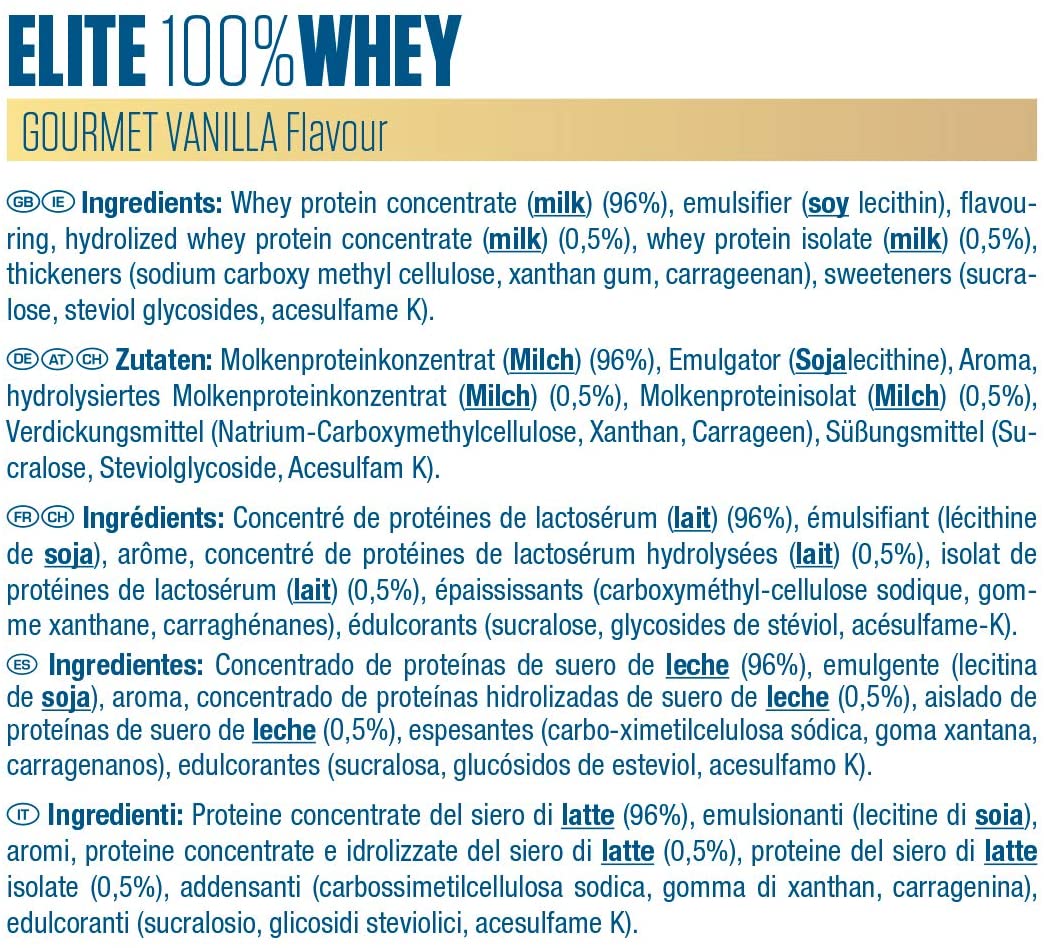 ELITE 100% WHEY

GOURMET VANILLA Flavour

GB IE Ingredients: Whey protein concentrate (milk) (96%), emulsifier (soy lecithin), flavouring, hydrolized whey protein concentrate (milk) (0,5%), whey protein isolate (milk) (0,5%), thickeners (sodium carboxy methyl cellulose, xanthan gum, carrageenan), sweeteners (sucralose, steviol glycosides, acesulfame K).

DE AT CH Zutaten: Molkenproteinkonzentrat (Milch) (96%), Emulgator (Sojalecithine), Aroma, hydrolysiertes Molkenproteinkonzentrat (Milch) (0,5%), Molkenproteinisolat (Milch) (0,5%), Verdickungsmittel (Natrium-Carboxymethylcellulose, Xanthan, Carrageen), Süßungsmittel (Sucralose, Steviolglycoside, Acesulfam K).

FR CH Ingrédients: Concentré de protéines de lactosérum (lait) (96%), émulsifiant (lécithine de soja), arôme, concentré de protéines de lactosérum hydrolysées (lait) (0,5%), isolat de protéines de lactosérum (lait) (0,5%), épaississants (carboxyméthyl-cellulose sodique, gomme xanthane, carraghénanes), édulcorants (sucralose, glycosides de stéviol, acésulfame-K).

ES Ingredientes: Concentrado de proteínas de suero de leche (96%), emulgente (lecitina de soja), aroma, concentrado de proteínas hidrolizadas de suero de leche (0,5%), aislado de proteínas de suero de leche (0,5%), espesantes (carbo-ximetilcelulosa sódica, goma xantana, carragenanos), edulcorantes (sucralosa, glucósidos de esteviol, acesulfamo K).

IT Ingredienti: Proteine concentrate del siero di latte (96%), emulsionanti (lecitine di soia), aromi, proteine concentrate e idrolizzate del siero di latte (0,5%), proteine del siero di latte isolate (0,5%), addensanti (carbossimetilcellulosa sodica, gomma di xanthan, carragenina), edulcoranti (sucralosio, glicosidi steviolici, acesulfame K).